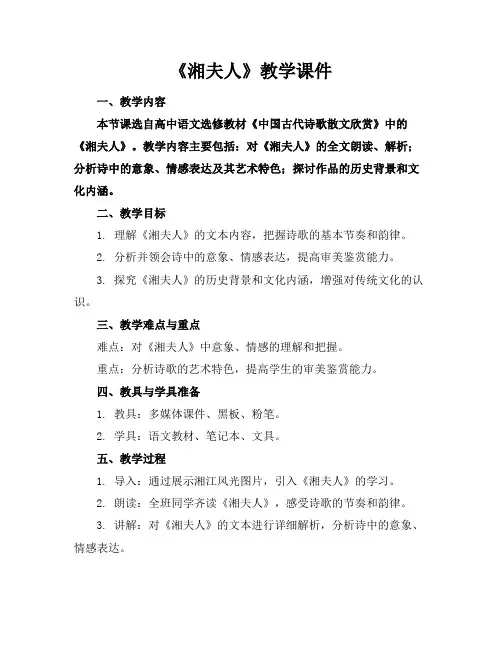 《湘夫人》教学课件

一、教学内容

本节课选自高中语文选修教材《中国古代诗歌散文欣赏》中的《湘夫人》。教学内容主要包括：对《湘夫人》的全文朗读、解析；分析诗中的意象、情感表达及其艺术特色；探讨作品的历史背景和文化内涵。

二、教学目标

1. 理解《湘夫人》的文本内容，把握诗歌的基本节奏和韵律。

2. 分析并领会诗中的意象、情感表达，提高审美鉴赏能力。

3. 探究《湘夫人》的历史背景和文化内涵，增强对传统文化的认识。

三、教学难点与重点

难点：对《湘夫人》中意象、情感的理解和把握。

重点：分析诗歌的艺术特色，提高学生的审美鉴赏能力。

四、教具与学具准备

1. 教具：多媒体课件、黑板、粉笔。

2. 学具：语文教材、笔记本、文具。

五、教学过程

1. 导入：通过展示湘江风光图片，引入《湘夫人》的学习。

2. 朗读：全班同学齐读《湘夫人》，感受诗歌的节奏和韵律。

3. 讲解：对《湘夫人》的文本进行详细解析，分析诗中的意象、情感表达。